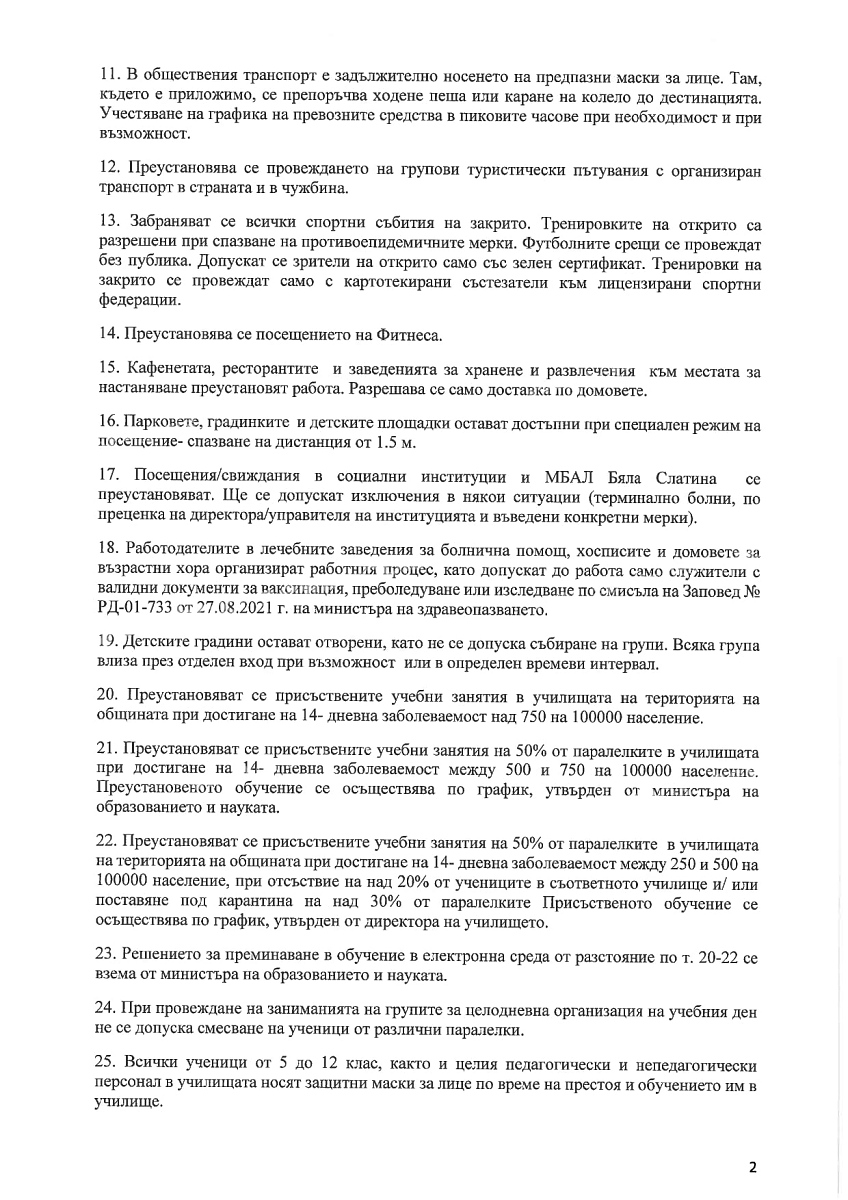 11. В обществения транспорт е задължително носенето на предпазни маски за лице. Там, където е приложимо, се препоръчва ходене пеша или каране на колело до дестинацията. Учестяване на графика на превозните средства в пиковите часове при необходимост и при възможност.

12. Преустановява се провеждането на групови туристически пътувания с организиран транспорт в страната и в чужбина.

13. Забраняват се всички спортни събития на закрито. Тренировките на открито са разрешени при спазване на противоепидемичните мерки. Футболните срещи се провеждат без публика. Допускат се зрители на открито само със зелен сертификат. Тренировки на закрито се провеждат само с картотекирани състезатели към лицензирани спортни федерации.

14. Преустановява се посещението на Фитнеса.

15. Кафенетата, ресторантите и заведенията за хранене и развлечения към местата за настаняване преустановят работа. Разрешава се само доставка по домовете.

16. Парковете, градинките и детските площадки остават достъпни при специален режим на посещение- спазване на дистанция от 1.5 м.

17. Посещения/свиждания в социални институции и МБАЛ Бяла Слатина се преустановяват. Ще се допускат изключения в някои ситуации (терминално болни, по преценка на директора/управителя на институцията и въведени конкретни мерки).

18. Работодателите в лечебните заведения за болнична помощ, хосписите и домовете за възрастни хора организират работния процес, като допускат до работа само служители с валидни документи за ваксинация, преболедуване или изследване по смисъла на Заповед № РД-01-733 от 27.08.2021 г. на министъра на здравеопазването.

19. Детските градини остават отворени, като не се допуска събиране на групи. Всяка група влиза през отделен вход при възможност или в определен времеви интервал.

20. Преустановяват се присъствените учебни занятия в училищата на територията на общината при достигане на 14- дневна заболеваемост над 750 на 100000 население.

21. Преустановяват се присъствените учебни занятия на 50% от паралелките в училищата при достигане на 14- дневна заболеваемост между 500 и 750 на 100000 население. Преустановеното обучение се осъществява по график, утвърден от министъра на образованието и науката.

22. Преустановяват се присъствените учебни занятия на 50% от паралелките в училищата на територията на общината при достигане на 14- дневна заболеваемост между 250 и 500 на 100000 население, при отсъствие на над 20% от учениците в съответното училище и/ или поставяне под карантина на над 30% от паралелките Присъственото обучение се осъществява по график, утвърден от директора на училището.

23. Решението за преминаване в обучение в електронна среда от разстояние по т. 20-22 се взема от министъра на образованието и науката.

24. При провеждане на заниманията на групите за целодневна организация на учебния ден не се допуска смесване на ученици от различни паралелки.

25. Всички ученици от 5 до 12 клас, както и целия педагогически и непедагогически персонал в училищата носят защитни маски за лице по време на престоя и обучението им в училище.

2